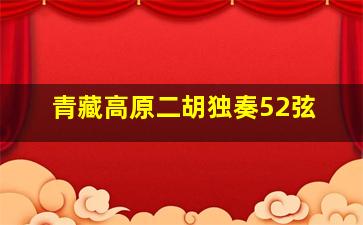 青藏高原二胡独奏52弦